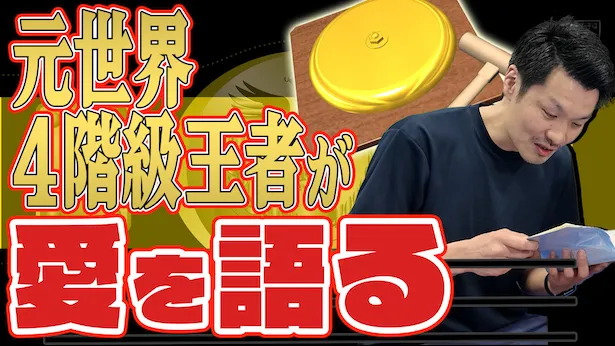 元世界
4階級王者が
愛を語る